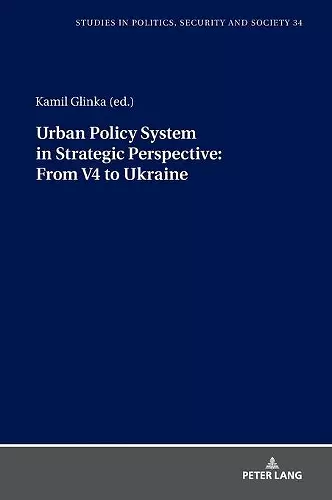 STUDIES IN POLITICS, SECURITY AND SOCIETY 34

Kamil Glinka (ed.)

Urban Policy System in Strategic Perspective: From V4 to Ukraine

PETER LANG